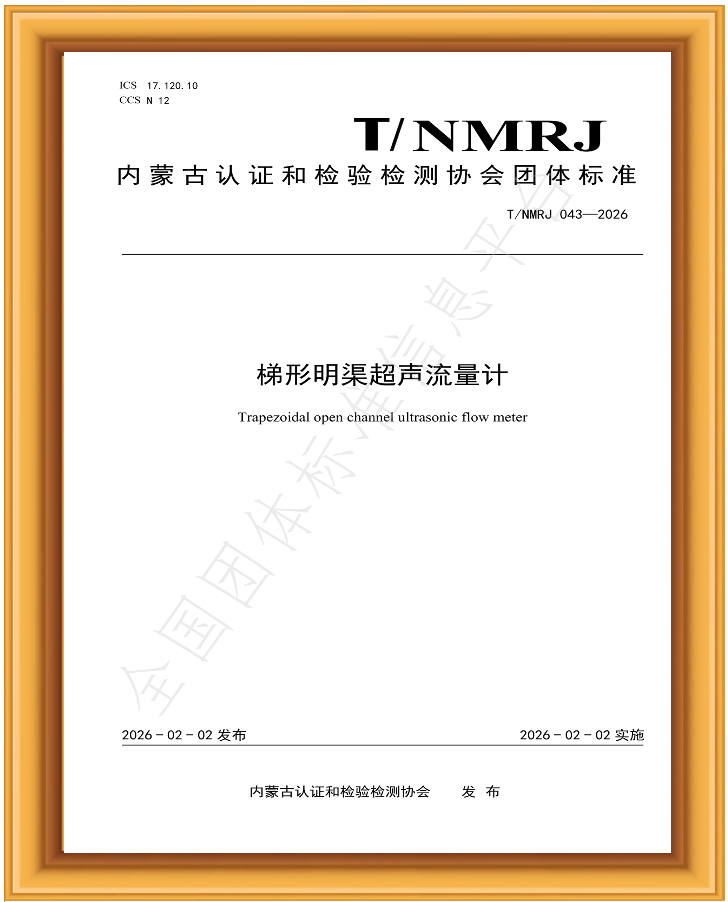 ICS 17.120.10
CCS N 12

T/NMRJ

内蒙古认证和检验检测协会团体标准

T/NMRJ 043—2026

梯形明渠超声流量计

Trapezoidal open channel ultrasonic flow meter

全国团体标准信息平台

2026-02-02 发布

2026-02-02 实施

内蒙古认证和检验检测协会 发布